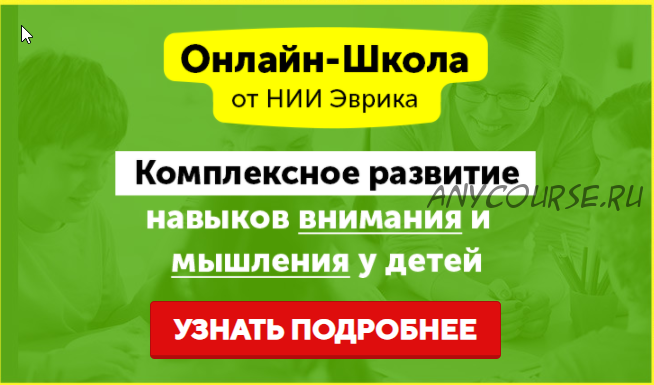 Онлайн-Школа
от НИИ Эврика

Комплексное развитие
навыков внимания и мышления у детей

ANYCOURSE.RU

УЗНАТЬ ПОДРОБНЕЕ